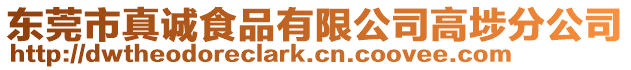 东莞市真诚食品有限公司高埗分公司
http://dwtheodoreclark.cn.coovee.com